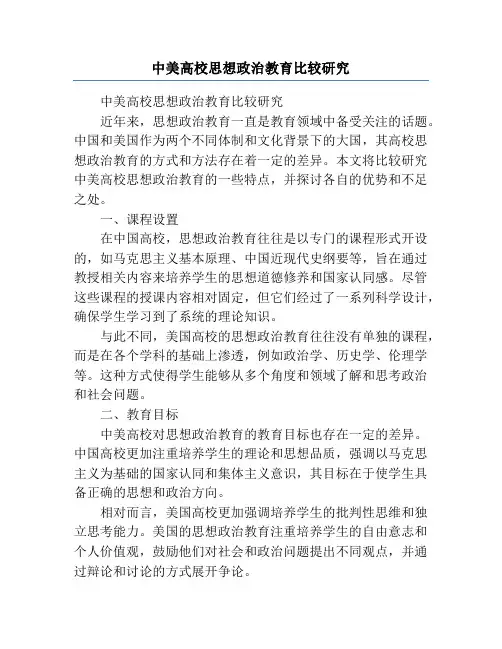 中美高校思想政治教育比较研究

中美高校思想政治教育比较研究

近年来，思想政治教育一直是教育领域中备受关注的话题。中国和美国作为两个不同体制和文化背景下的大国，其高校思想政治教育的方式和方法存在着一定的差异。本文将比较研究中美高校思想政治教育的一些特点，并探讨各自的优势和不足之处。

一、课程设置

在中国高校，思想政治教育往往是以专门的课程形式开设的，如马克思主义基本原理、中国近现代史纲要等，旨在通过教授相关内容来培养学生的思想道德修养和国家认同感。尽管这些课程的授课内容相对固定，但它们经过了一系列科学设计，确保学生学习到了系统的理论知识。

与此不同，美国高校的思想政治教育往往没有单独的课程，而是在各个学科的基础上渗透，例如政治学、历史学、伦理学等。这种方式使得学生能够从多个角度和领域了解和思考政治和社会问题。

二、教育目标

中美高校对思想政治教育的教育目标也存在一定的差异。中国高校更加注重培养学生的理论和思想品质，强调以马克思主义为基础的国家认同和集体主义意识，其目标在于使学生具备正确的思想和政治方向。

相对而言，美国高校更加强调培养学生的批判性思维和独立思考能力。美国的思想政治教育注重培养学生的自由意志和个人价值观，鼓励他们对社会和政治问题提出不同观点，并通过辩论和讨论的方式展开争论。